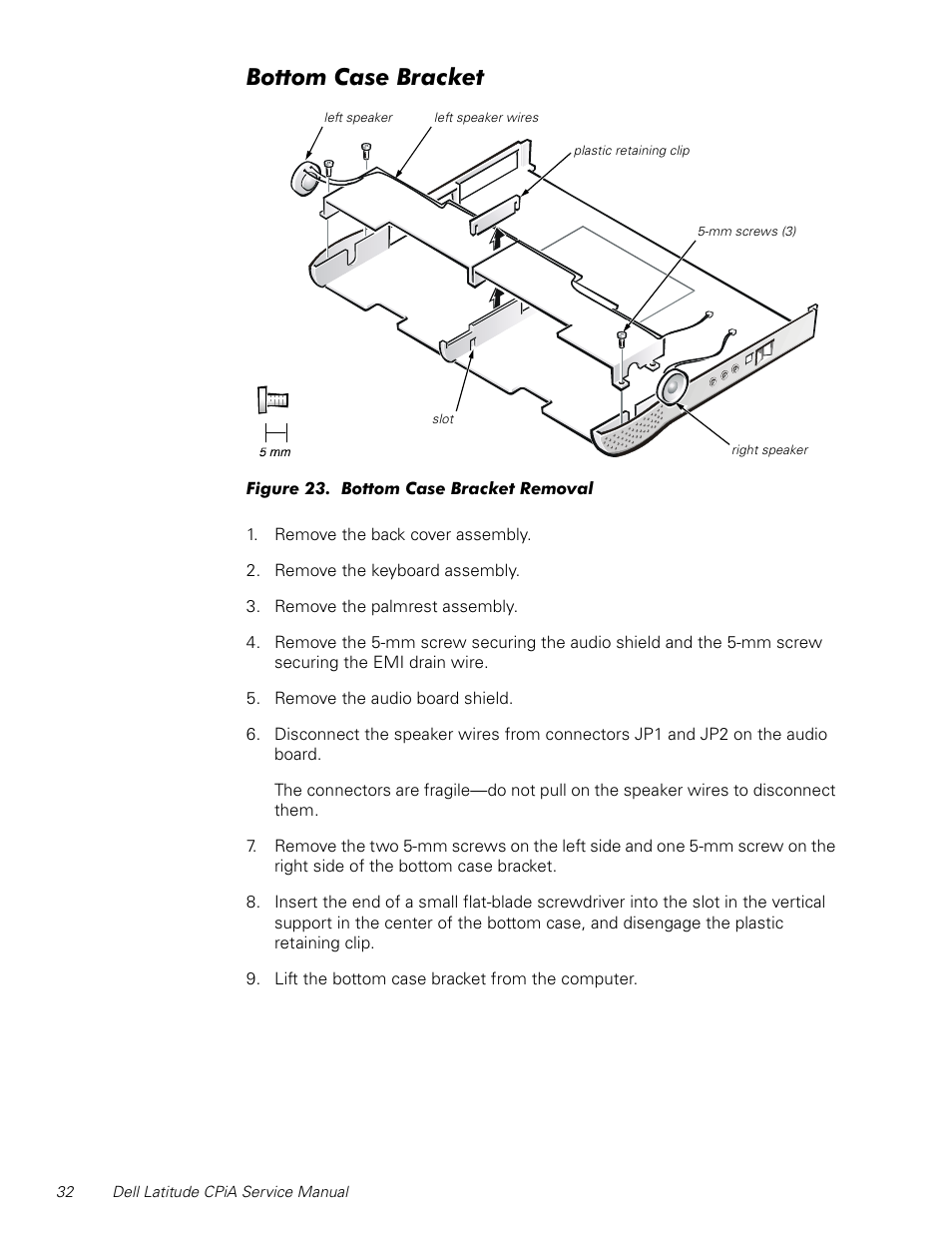 Bottom Case Bracket

left speaker

left speaker wires

plastic retaining clip

5-mm screws (3)

slot

right speaker

5 mm

Figure 23. Bottom Case Bracket Removal

1. Remove the back cover assembly.

2. Remove the keyboard assembly.

3. Remove the palmrest assembly.

4. Remove the 5-mm screw securing the audio shield and the 5-mm screw securing the EMI drain wire.

5. Remove the audio board shield.

6. Disconnect the speaker wires from connectors JP1 and JP2 on the audio board.

The connectors are fragile—do not pull on the speaker wires to disconnect them.

7. Remove the two 5-mm screws on the left side and one 5-mm screw on the right side of the bottom case bracket.

8. Insert the end of a small flat-blade screwdriver into the slot in the vertical support in the center of the bottom case, and disengage the plastic retaining clip.

9. Lift the bottom case bracket from the computer.

32 Dell Latitude CPiA Service Manual